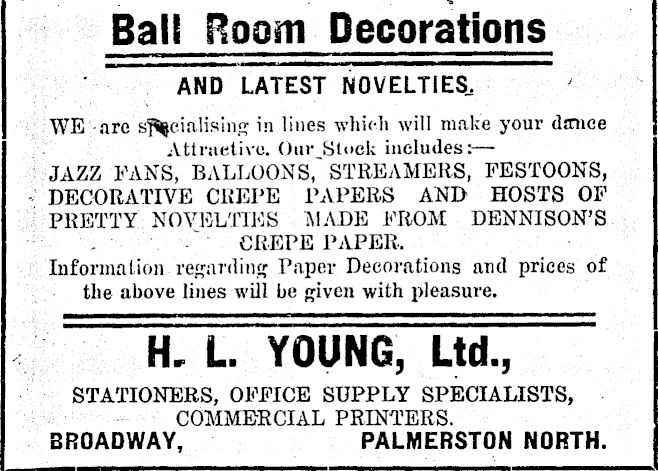 Ball Room Decorations

AND LATEST NOVELTIES.

WE are specialising in lines which will make your dance Attractive. Our Stock includes:—
JAZZ FANS, BALLOONS, STREAMERS, FESTOONS, DECORATIVE CREPE PAPERS AND HOSTS OF PRETTY NOVELTIES MADE FROM DENNISON'S CREPE PAPER.
Information regarding Paper Decorations and prices of the above lines will be given with pleasure.

H. L. YOUNG, Ltd.,

STATIONERS, OFFICE SUPPLY SPECIALISTS, COMMERCIAL PRINTERS.
BROADWAY, PALMERSTON NORTH.